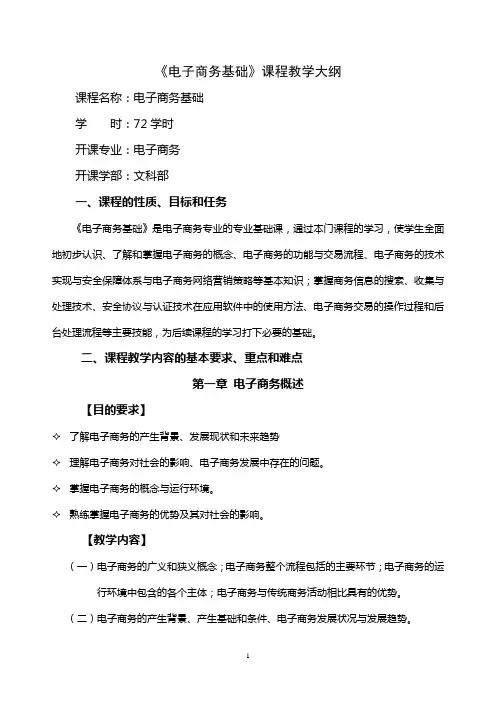 《电子商务基础》课程教学大纲

课程名称：电子商务基础

学　　时：72 学时

开课专业：电子商务

开课学部：文科部

一、课程的性质、目标和任务

《电子商务基础》是电子商务专业的专业基础课，通过本门课程的学习，使学生全面地初步认识、了解和掌握电子商务的概念、电子商务的功能与交易流程、电子商务的技术实现与安全保障体系与电子商务网络营销策略等基本知识；掌握商务信息的搜索、收集与处理技术、安全协议与认证技术在应用软件中的使用方法、电子商务交易的操作过程和后台处理流程等主要技能，为后续课程的学习打下必要的基础。

二、课程教学内容的基本要求、重点和难点

第一章 电子商务概述

【目的要求】

✧ 了解电子商务的产生背景、发展现状和未来趋势

✧ 理解电子商务对社会的影响、电子商务发展中存在的问题。

✧ 掌握电子商务的概念与运行环境。

✧ 熟练掌握电子商务的优势及其对社会的影响。

【教学内容】

（一）电子商务的广义和狭义概念；电子商务整个流程包括的主要环节；电子商务的运行环境中包含的各个主体；电子商务与传统商务活动相比具有的优势。

（二）电子商务的产生背景、产生基础和条件、电子商务发展状况与发展趋势。

1